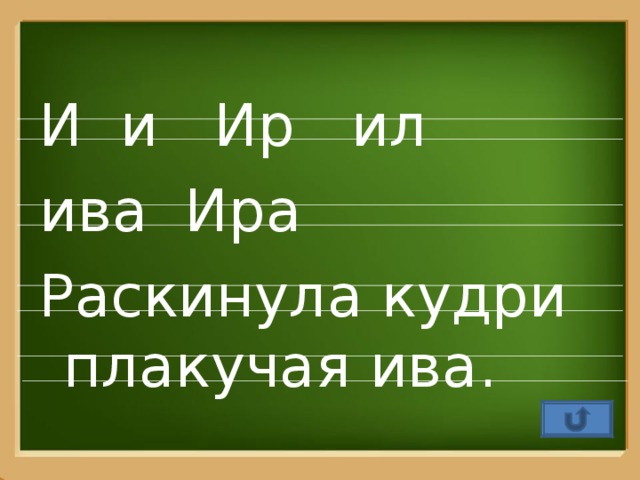 И и Ир ил

ива Ира

Раскинула кудри плакучая ива.